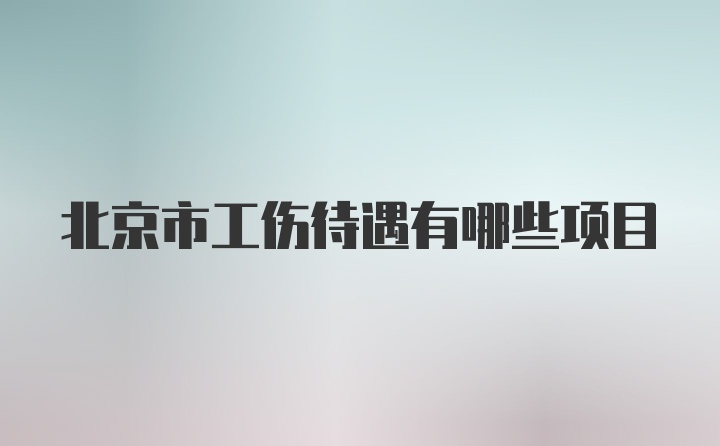 北京市工伤待遇有哪些项目